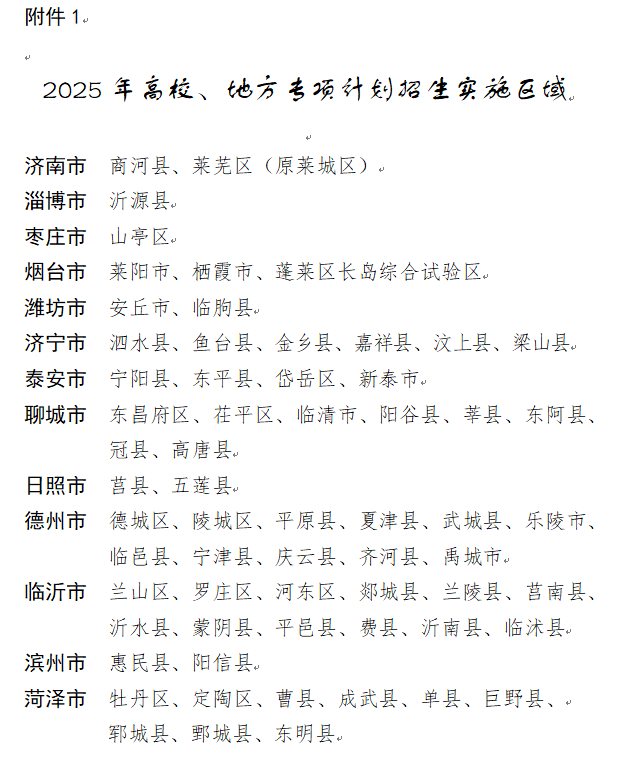 附件 1

2025 年高校、地方专项计划招生实施区域

济南市 商河县、莱芜区（原莱城区）
淄博市 沂源县
枣庄市 山亭区
烟台市 莱阳市、栖霞市、蓬莱区长岛综合试验区
潍坊市 安丘市、临朐县
济宁市 泗水县、鱼台县、金乡县、嘉祥县、汶上县、梁山县
泰安市 宁阳县、东平县、岱岳区、新泰市
聊城市 东昌府区、茌平区、临清市、阳谷县、莘县、东阿县、冠县、高唐县
日照市 莒县、五莲县
德州市 德城区、陵城区、平原县、夏津县、武城县、乐陵市、临邑县、宁津县、庆云县、齐河县、禹城市
临沂市 兰山区、罗庄区、河东区、郯城县、兰陵县、莒南县、沂水县、蒙阴县、平邑县、费县、沂南县、临沭县
滨州市 惠民县、阳信县
菏泽市 牡丹区、定陶区、曹县、成武县、单县、巨野县、郓城县、鄄城县、东明县